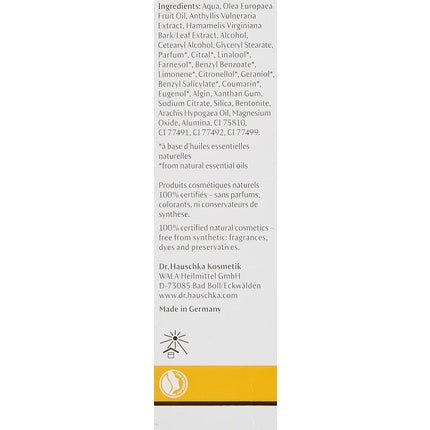 Ingredients: Aqua, Olea Europaea Fruit Oil, Anthyllis Vulneraria Extract, Hamamelis Virginiana Bark/Leaf Extract, Alcohol, Cetearyl Alcohol, Glyceryl Stearate, Parfum*, Citral*, Linalool*, Farnesol*, Benzyl Benzoate*, Limonene*, Citronellol*, Geraniol*, Benzyl Salicylate*, Coumarin*, Eugenol*, Algin, Xanthan Gum, Sodium Citrate, Silica, Bentonite, Arachis Hypogaea Oil, Magnesium Oxide, Alumina, CI 75810, CI 77491, CI 77492, CI 77499.

*à base d'huiles essentielles naturelles
*from natural essential oils

Produits cosmétiques naturels 100% certifiés – sans parfums, colorants, ni conservateurs de synthèse.

100% certified natural cosmetics – free from synthetic: fragrances, dyes and preservatives.

Dr. Hauschka Kosmetik
WALA Heilmittel GmbH
D-73085 Bad Boll/Eckwälden
www.dr.hauschka.com

Made in Germany